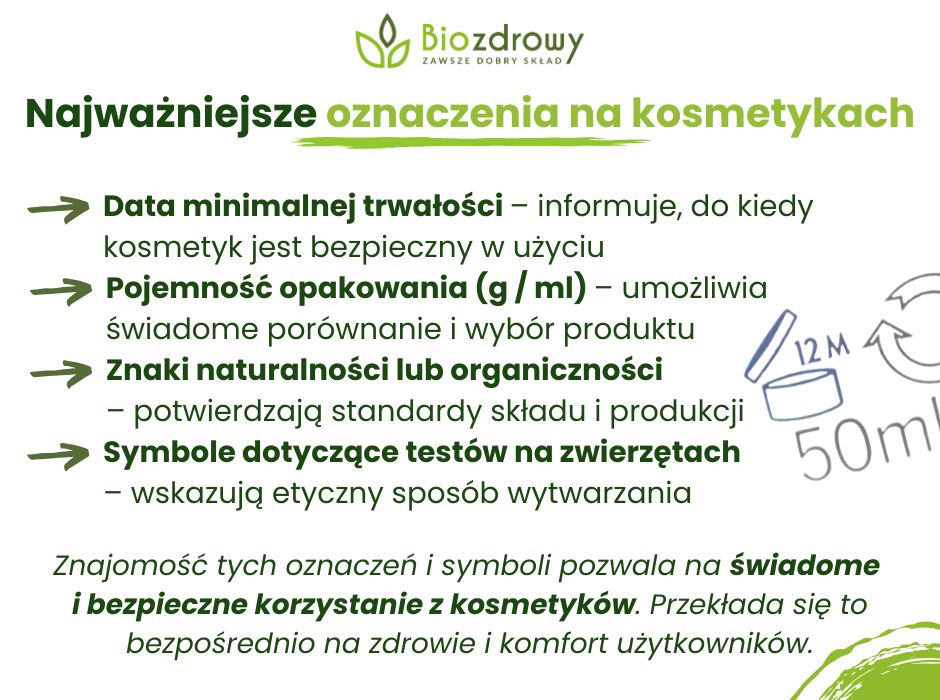 Biozdrowy
ZAWSZE DOBRY SKŁAD

Najważniejsze oznaczenia na kosmetykach

Data minimalnej trwałości – informuje, do kiedy kosmetyk jest bezpieczny w użyciu

Pojemność opakowania (g / ml) – umożliwia świadome porównanie i wybór produktu

Znaki naturalności lub organiczności – potwierdzają standardy składu i produkcji

Symbole dotyczące testów na zwierzętach – wskazują etyczny sposób wytwarzania

12 M

50ml

Znajomość tych oznaczeń i symboli pozwala na świadome i bezpieczne korzystanie z kosmetyków. Przekłada się to bezpośrednio na zdrowie i komfort użytkowników.